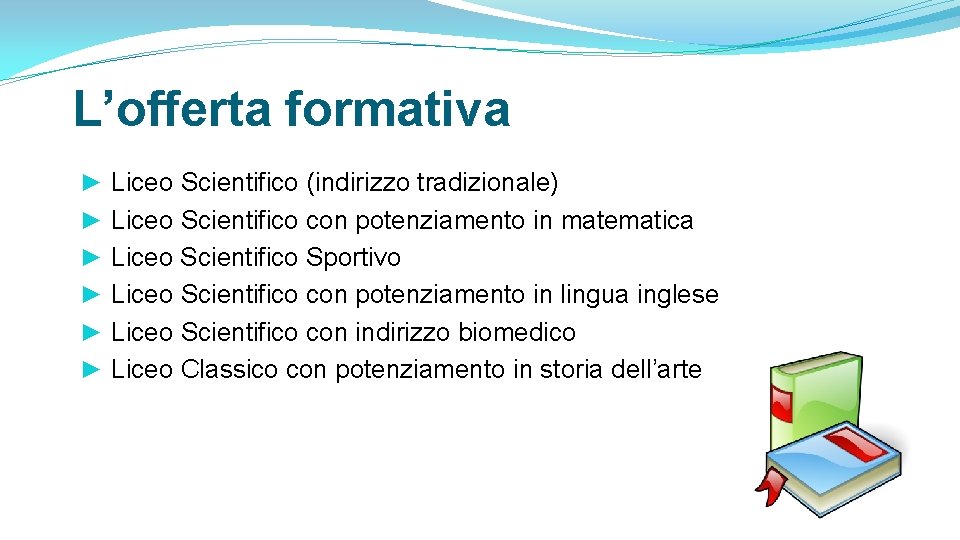 L’offerta formativa

► Liceo Scientifico (indirizzo tradizionale)
► Liceo Scientifico con potenziamento in matematica
► Liceo Scientifico Sportivo
► Liceo Scientifico con potenziamento in lingua inglese
► Liceo Scientifico con indirizzo biomedico
► Liceo Classico con potenziamento in storia dell’arte